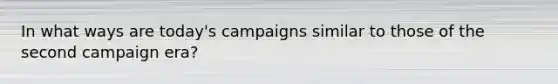 In what ways are today's campaigns similar to those of the second campaign era?